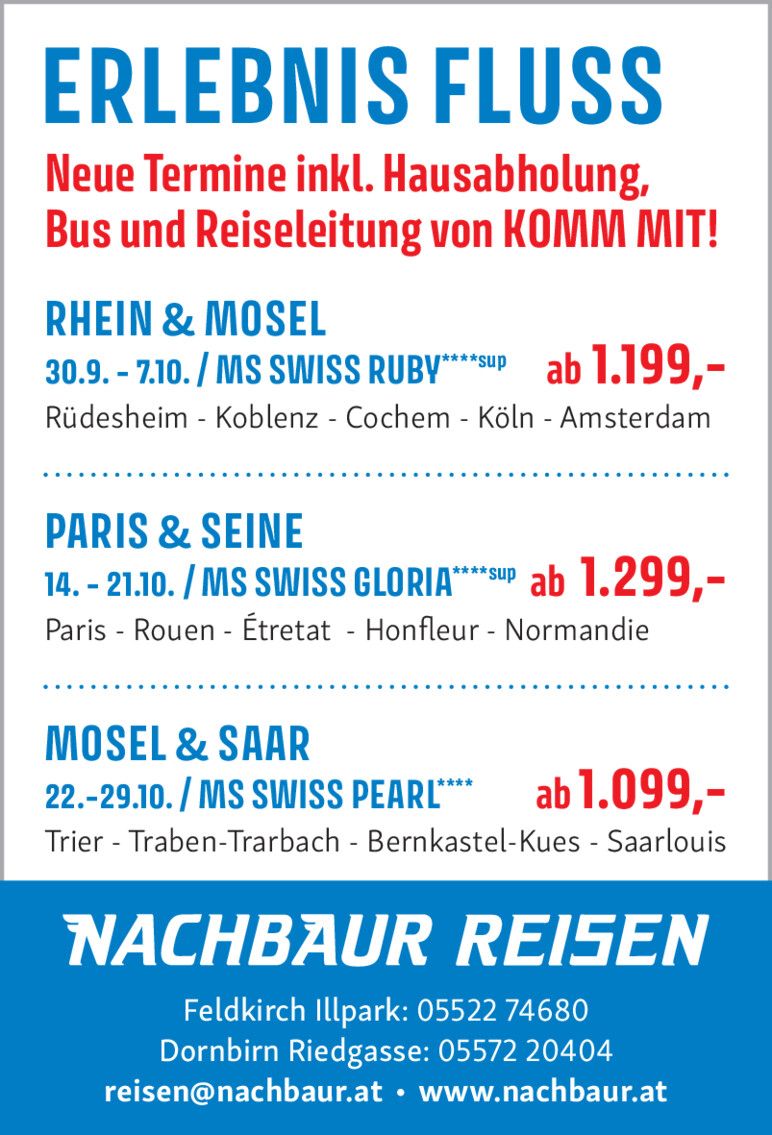 ERLEBNIS FLUSS

Neue Termine inkl. Hausabholung, Bus und Reiseleitung von KOMM MIT!

RHEIN & MOSEL

30.9. - 7.10. / MS SWISS RUBY****sup ab 1.199,-

Rüdesheim - Koblenz - Cochem - Köln - Amsterdam

PARIS & SEINE

14. - 21.10. / MS SWISS GLORIA****sup ab 1.299,-

Paris - Rouen - Étretat - Honfleur - Normandie

MOSEL & SAAR

22.-29.10. / MS SWISS PEARL**** ab 1.099,-

Trier - Traben-Trarbach - Bernkastel-Kues - Saarlouis

NACHBAUR REISEN

Feldkirch Illpark: 05522 74680

Dornbirn Riedgasse: 05572 20404

reisen@nachbaur.at • www.nachbaur.at